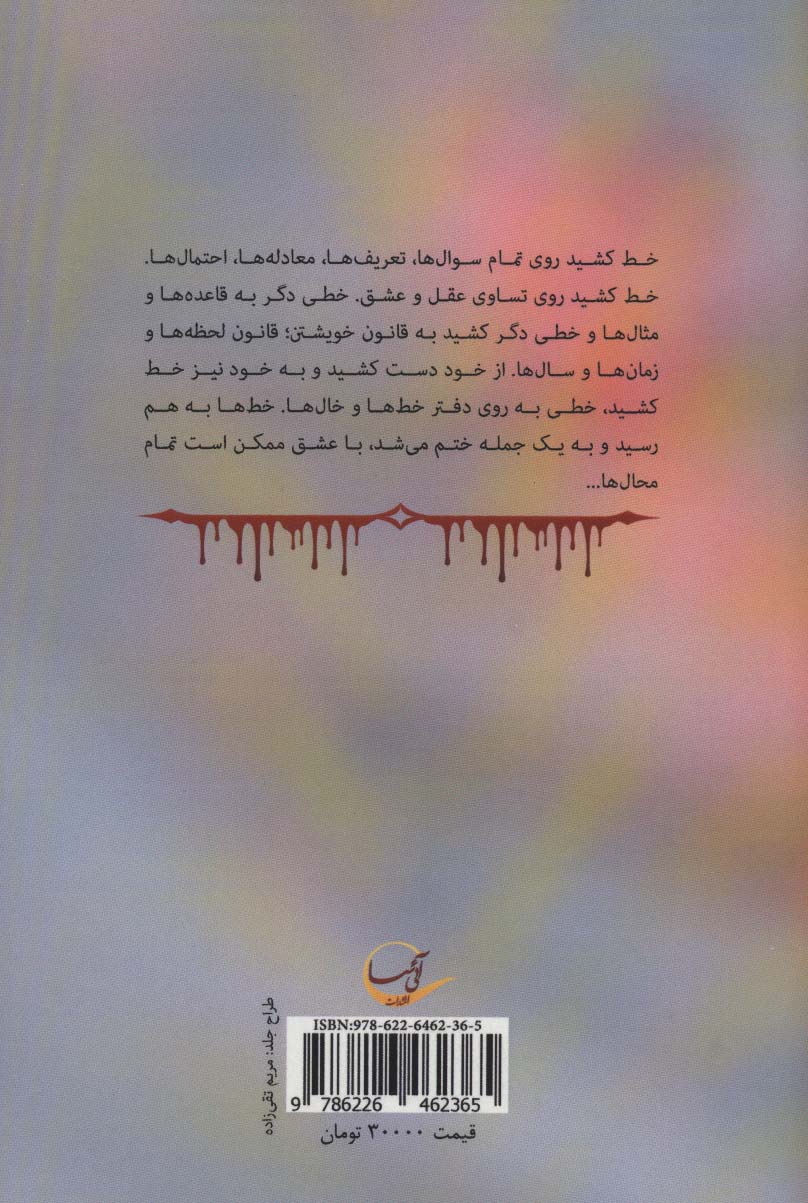 خط کشید روی تمام سوال‌ها، تعریف‌ها، معادله‌ها، احتمال‌ها. خط کشید روی تساوی عقل و عشق. خطی دگر به قاعده‌ها و مثال‌ها و خطی دگر کشید به قانون خویشتن؛ قانون لحظه‌ها و زمان‌ها و سال‌ها. از خود دست کشید و به خود نیز خط کشید، خطی به روی دفتر خط‌ها و خال‌ها. خط‌ها به هم رسید و به یک جمله ختم می‌شد، با عشق ممکن است تمام محال‌ها...

آی‌سا
انتشارات

طراح جلد: مریم تقی‌زاده

ISBN:978-622-6462-36-5

9 786226 462365

قیمت ۳۰۰۰۰ تومان